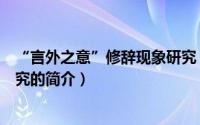 “言外之意”修辞现象研究
究的简介）